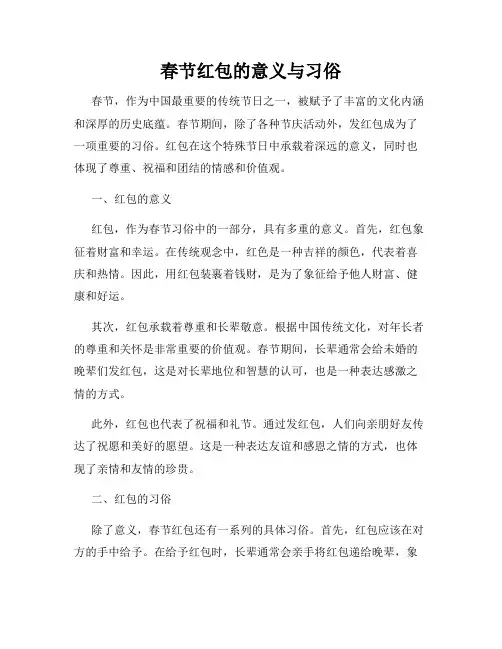 春节红包的意义与习俗

春节，作为中国最重要的传统节日之一，被赋予了丰富的文化内涵和深厚的历史底蕴。春节期间，除了各种节庆活动外，发红包成为了一项重要的习俗。红包在这个特殊节日中承载着深远的意义，同时也体现了尊重、祝福和团结的情感和价值观。

一、红包的意义

红包，作为春节习俗中的一部分，具有多重的意义。首先，红包象征着财富和幸运。在传统观念中，红色是一种吉祥的颜色，代表着喜庆和热情。因此，用红包装裹着钱财，是为了象征给予他人财富、健康和好运。

其次，红包承载着尊重和长辈敬意。根据中国传统文化，对年长者的尊重和关怀是非常重要的价值观。春节期间，长辈通常会给未婚的晚辈们发红包，这是对长辈地位和智慧的认可，也是一种表达感激之情的方式。

此外，红包也代表了祝福和礼节。通过发红包，人们向亲朋好友传达了祝愿和美好的愿望。这是一种表达友谊和感恩之情的方式，也体现了亲情和友情的珍贵。

二、红包的习俗

除了意义，春节红包还有一系列的具体习俗。首先，红包应该在对方的手中给予。在给予红包时，长辈通常会亲手将红包递给晚辈，象